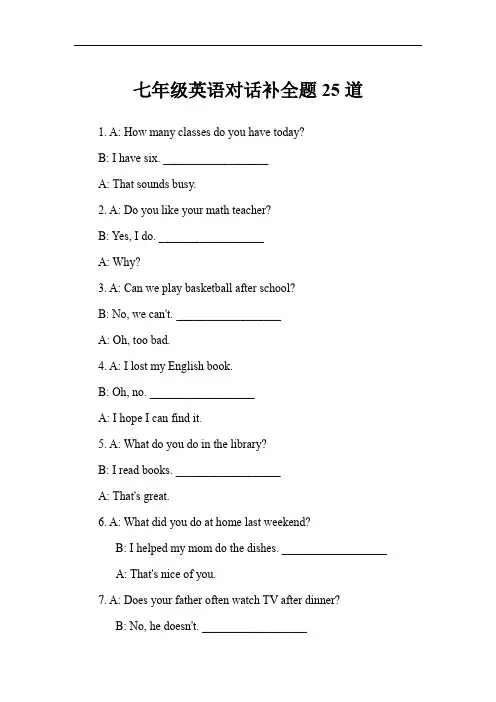 七年级英语对话补全题 25 道

1. A: How many classes do you have today?

B: I have six. ________________

A: That sounds busy.

2. A: Do you like your math teacher?

B: Yes, I do. ________________

A: Why?

3. A: Can we play basketball after school?

B: No, we can't. ________________

A: Oh, too bad.

4. A: I lost my English book.

B: Oh, no. ________________

A: I hope I can find it.

5. A: What do you do in the library?

B: I read books. ________________

A: That's great.

6. A: What did you do at home last weekend?

B: I helped my mom do the dishes. ________________

A: That's nice of you.

7. A: Does your father often watch TV after dinner?

B: No, he doesn't. ________________